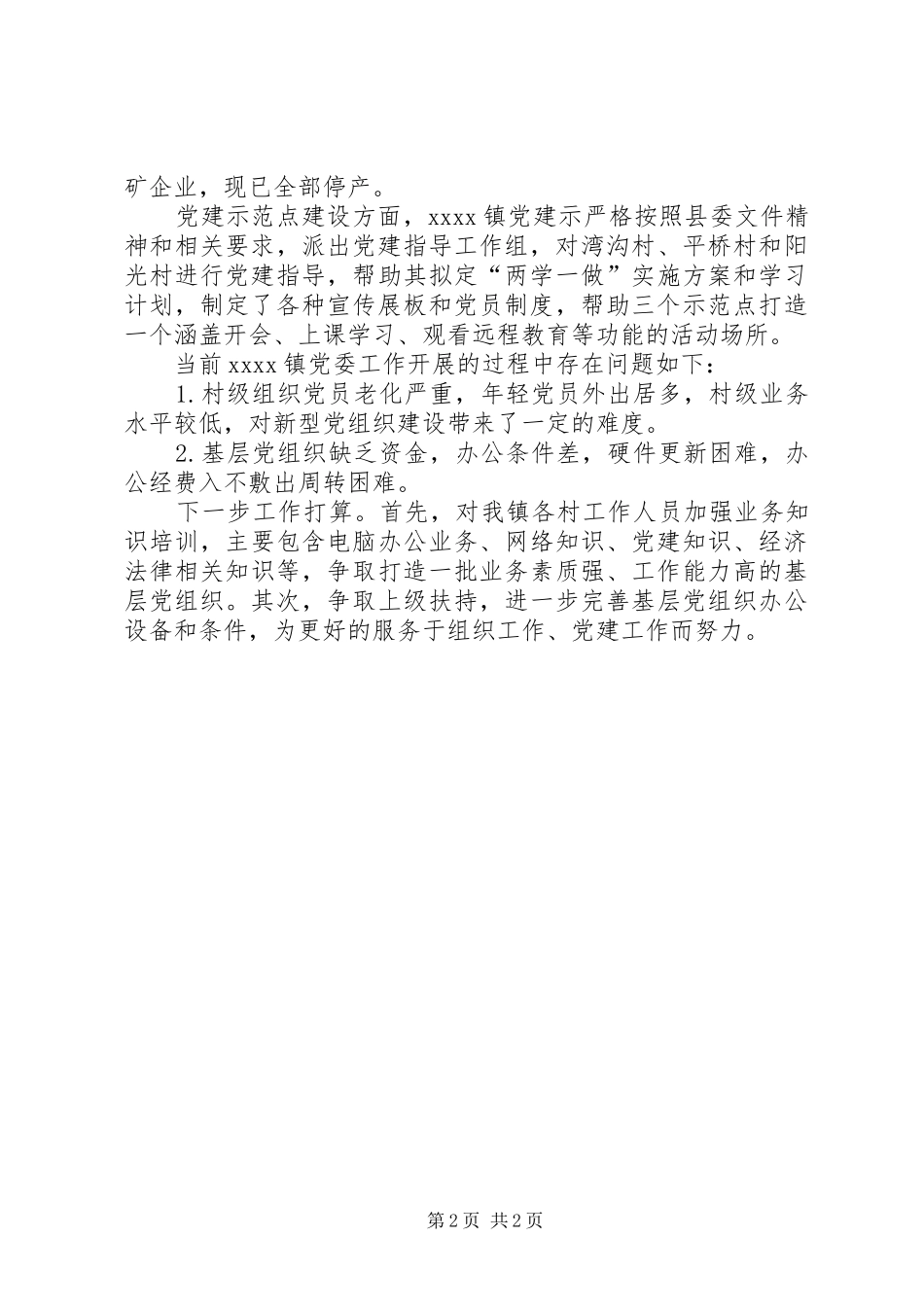 矿企业，现已全部停产。

党建示范点建设方面，xxxx镇党建示严格按照县委文件精神和相关要求，派出党建指导工作组，对湾沟村、平桥村和阳光村进行党建指导，帮助其拟定“两学一做”实施方案和学习计划，制定了各种宣传展板和党员制度，帮助三个示范点打造一个涵盖开会、上课学习、观看远程教育等功能的活动场所。

当前xxxx镇党委工作开展的过程中存在问题如下：

1.村级组织党员老化严重，年轻党员外出居多，村级业务水平较低，对新型党组织建设带来了一定的难度。

2.基层党组织缺乏资金，办公条件差，硬件更新困难，办公经费入不敷出周转困难。

下一步工作打算。首先，对我镇各村工作人员加强业务知识培训，主要包含电脑办公业务、网络知识、党建知识、经济法律相关知识等，争取打造一批业务素质强、工作能力高的基层党组织。其次，争取上级扶持，进一步完善基层党组织办公设备和条件，为更好的服务于组织工作、党建工作而努力。

第2页 共2页